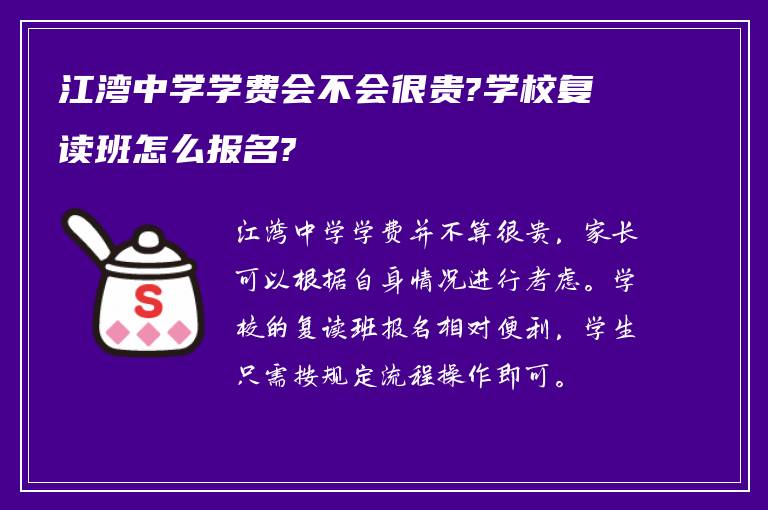 江湾中学学费会不会很贵?学校复读班怎么报名?

S

江湾中学学费并不算很贵，家长可以根据自身情况进行考虑。学校的复读班报名相对便利，学生只需按规定流程操作即可。